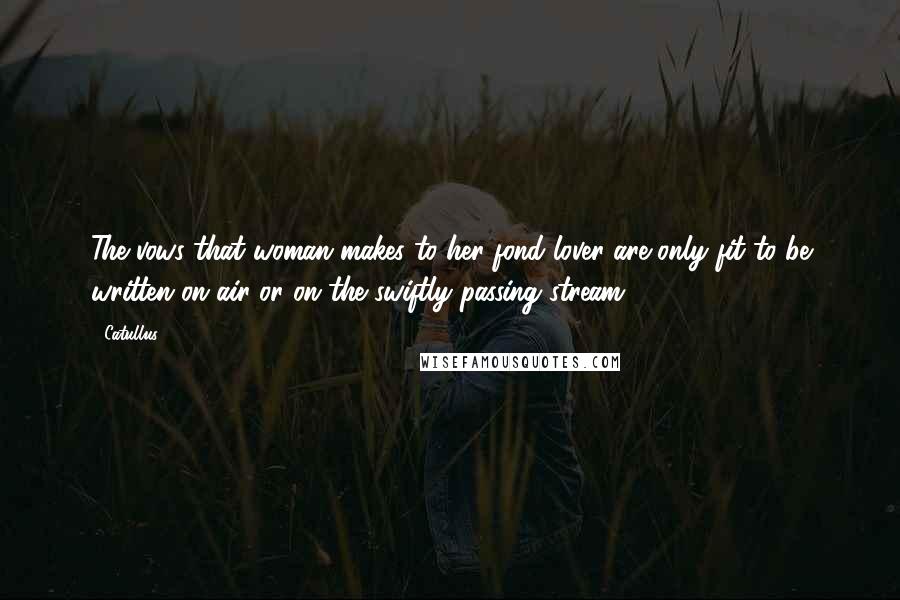 The vows that woman makes to her fond lover are only fit to be written on air or on the swiftly passing stream.

Catullus

WISEFAMOUSQUOTES.COM